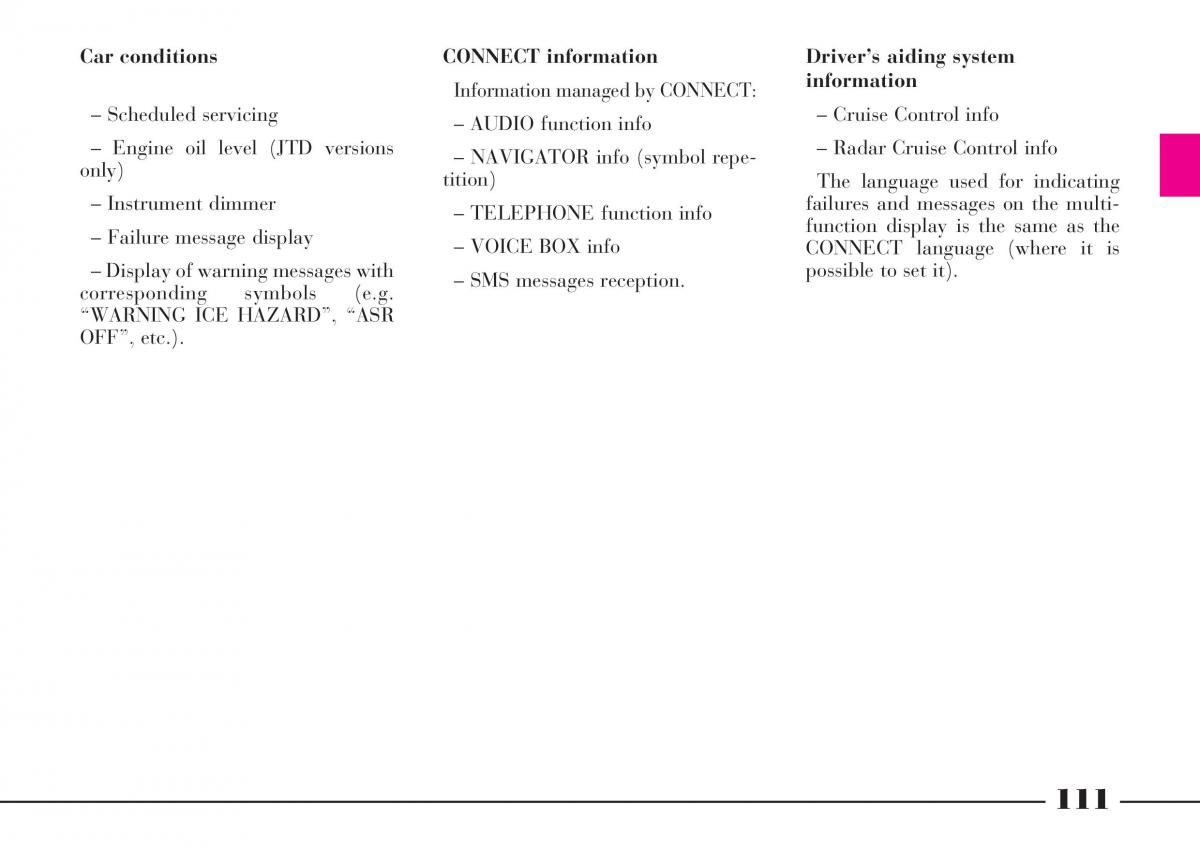 Car conditions

– Scheduled servicing

– Engine oil level (JTD versions only)

– Instrument dimmer

– Failure message display

– Display of warning messages with corresponding symbols (e.g. “WARNING ICE HAZARD”, “ASR OFF”, etc.).

CONNECT information

Information managed by CONNECT:

– AUDIO function info

– NAVIGATOR info (symbol repetition)

– TELEPHONE function info

– VOICE BOX info

– SMS messages reception.

Driver’s aiding system information

– Cruise Control info

– Radar Cruise Control info

The language used for indicating failures and messages on the multifunction display is the same as the CONNECT language (where it is possible to set it).

111